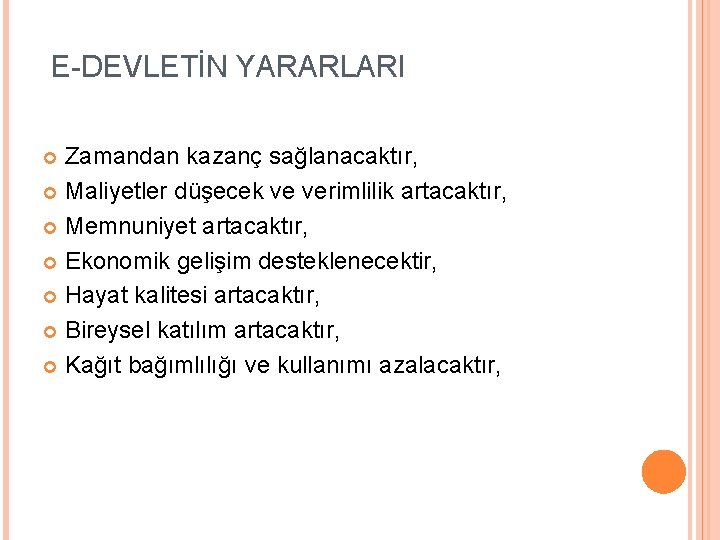 E-DEVLETİN YARARLARI

Zamandan kazanç sağlanacaktır,
Maliyetler düşecek ve verimlilik artacaktır,
Memnuniyet artacaktır,
Ekonomik gelişim desteklenecektir,
Hayat kalitesi artacaktır,
Bireysel katılım artacaktır,
Kağıt bağımlılığı ve kullanımı azalacaktır,